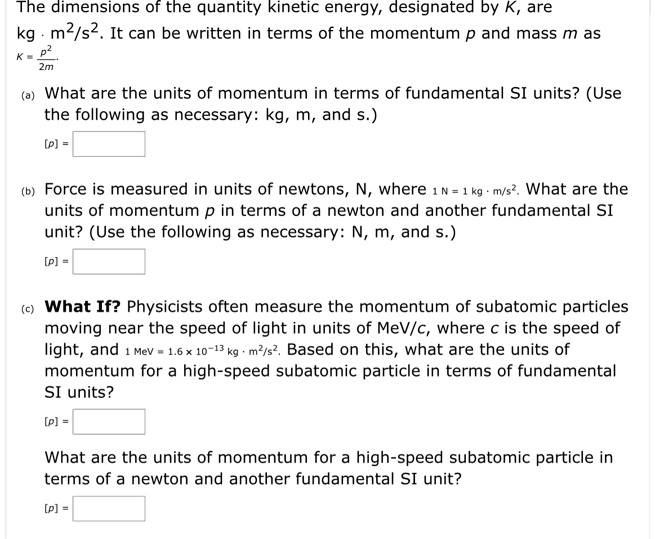 The dimensions of the quantity kinetic energy, designated by $K$, are $kg \cdot m^2/s^2$. It can be written in terms of the momentum $p$ and mass $m$ as $K = \frac{p^2}{2m}$.

(a) What are the units of momentum in terms of fundamental SI units? (Use the following as necessary: kg, m, and s.)

$[p] =$

(b) Force is measured in units of newtons, N, where $1\ N = 1\ kg \cdot m/s^2$. What are the units of momentum $p$ in terms of a newton and another fundamental SI unit? (Use the following as necessary: N, m, and s.)

$[p] =$

(c) **What If?** Physicists often measure the momentum of subatomic particles moving near the speed of light in units of MeV/$c$, where $c$ is the speed of light, and $1\ MeV = 1.6 \times 10^{-13}\ kg \cdot m^2/s^2$. Based on this, what are the units of momentum for a high-speed subatomic particle in terms of fundamental SI units?

$[p] =$

What are the units of momentum for a high-speed subatomic particle in terms of a newton and another fundamental SI unit?

$[p] =$